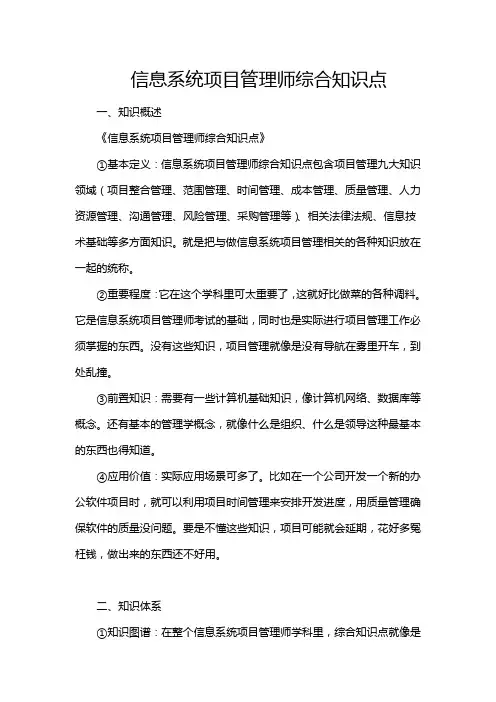 信息系统项目管理师综合知识点

一、知识概述

《信息系统项目管理师综合知识点》

①基本定义：信息系统项目管理师综合知识点包含项目管理九大知识领域（项目整合管理、范围管理、时间管理、成本管理、质量管理、人力资源管理、沟通管理、风险管理、采购管理等）、相关法律法规、信息技术基础等多方面知识。就是把与做信息系统项目管理相关的各种知识放在一起的统称。

②重要程度：它在这个学科里可太重要了，这就好比做菜的各种调料。它是信息系统项目管理师考试的基础，同时也是实际进行项目管理工作必须掌握的东西。没有这些知识，项目管理就像是没有导航在雾里开车，到处乱撞。

③前置知识：需要有一些计算机基础知识，像计算机网络、数据库等概念。还有基本的管理学概念，就像什么是组织、什么是领导这种最基本的东西也得知道。

④应用价值：实际应用场景可多了。比如在一个公司开发一个新的办公软件项目时，就可以利用项目时间管理来安排开发进度，用质量管理确保软件的质量没问题。要是不懂这些知识，项目可能就会延期，花好多冤枉钱，做出来的东西还不好用。

二、知识体系

①知识图谱：在整个信息系统项目管理师学科里，综合知识点就像是